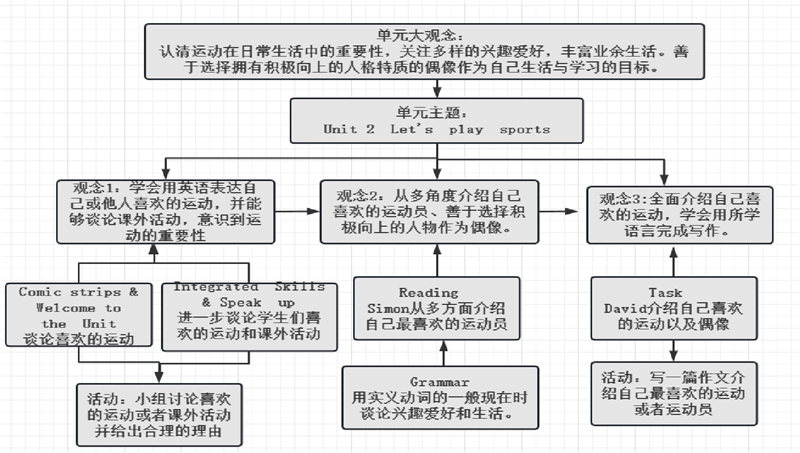 单元大观念：
认清运动在日常生活中的重要性，关注多样的兴趣爱好，丰富业余生活。善于选择拥有积极向上的人格特质的偶像作为自己生活与学习的目标。

单元主题：
Unit 2 Let's play sports

观念1：学会用英语表达自己或他人喜欢的运动，并能够谈论课外活动，意识到运动的重要性

观念2：从多角度介绍自己喜欢的运动员、善于选择积极向上的人物作为偶像。

观念3:全面介绍自己喜欢的运动，学会用所学语言完成写作。

Comic strips & Welcome to the Unit
谈论喜欢的运动

Integrated Skills & Speak up
进一步谈论学生们喜欢的运动和课外活动

活动：小组讨论喜欢的运动或者课外活动并给出合理的理由

Reading
Simon从多方面介绍自己最喜欢的运动员

Grammar
用实义动词的一般现在时谈论兴趣爱好和生活。

Task
David介绍自己喜欢的运动以及偶像

活动：写一篇作文介绍自己最喜欢的运动或者运动员